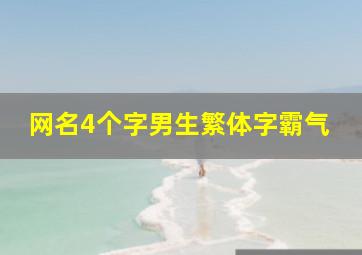 网名4个字男生繁体字霸气